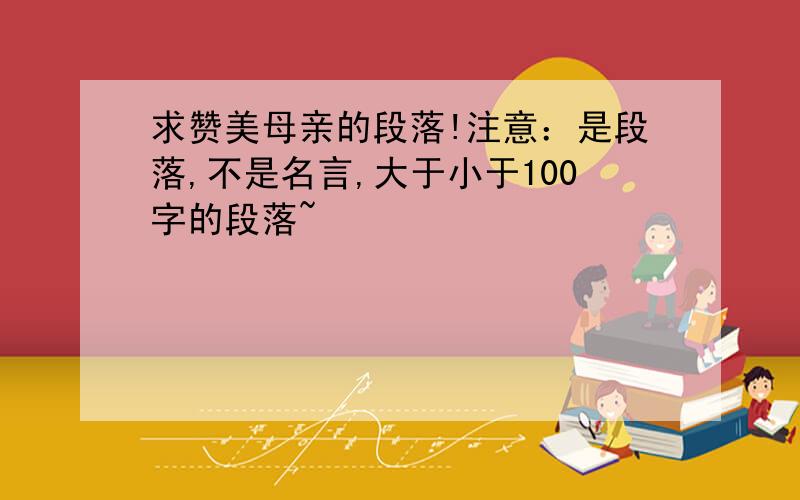 求赞美母亲的段落!注意：是段落,不是名言,大于小于100字的段落~